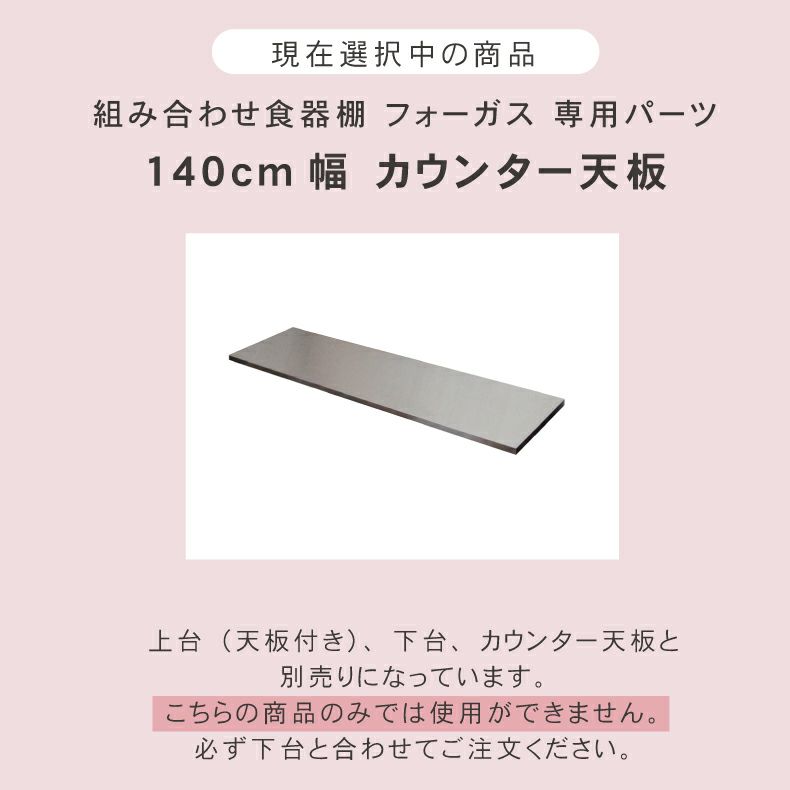 現在選択中の商品

組み合わせ食器棚 フォーガス 専用パーツ
140cm 幅 カウンター天板

上台（天板付き）、下台、カウンター天板と別売りになっています。
こちらの商品のみでは使用ができません。
必ず下台と合わせてご注文ください。